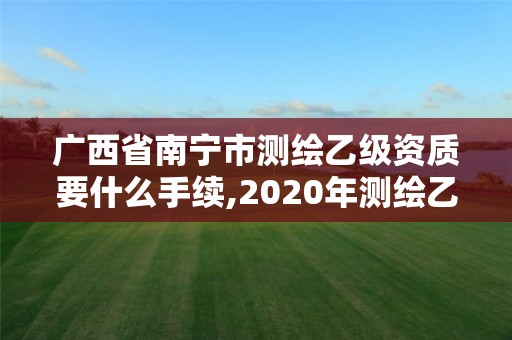 广西省南宁市测绘乙级资质要什么手续,2020年测绘乙